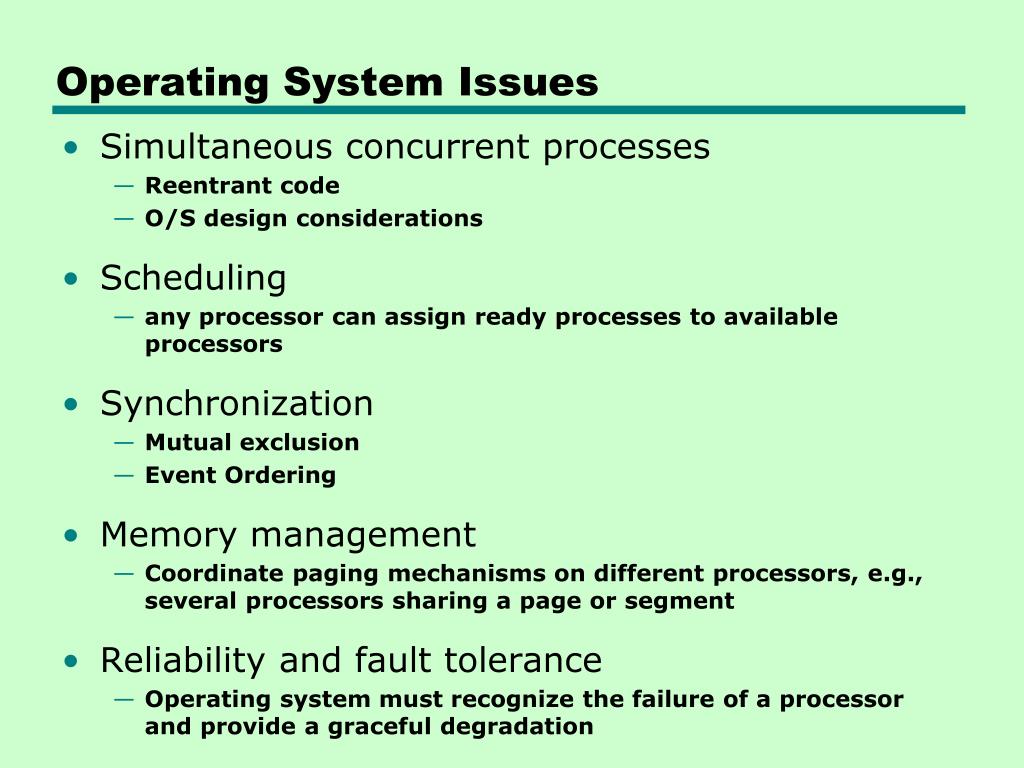 Operating System Issues

• Simultaneous concurrent processes
— Reentrant code
— O/S design considerations

• Scheduling
— any processor can assign ready processes to available processors

• Synchronization
— Mutual exclusion
— Event Ordering

• Memory management
— Coordinate paging mechanisms on different processors, e.g., several processors sharing a page or segment

• Reliability and fault tolerance
— Operating system must recognize the failure of a processor and provide a graceful degradation